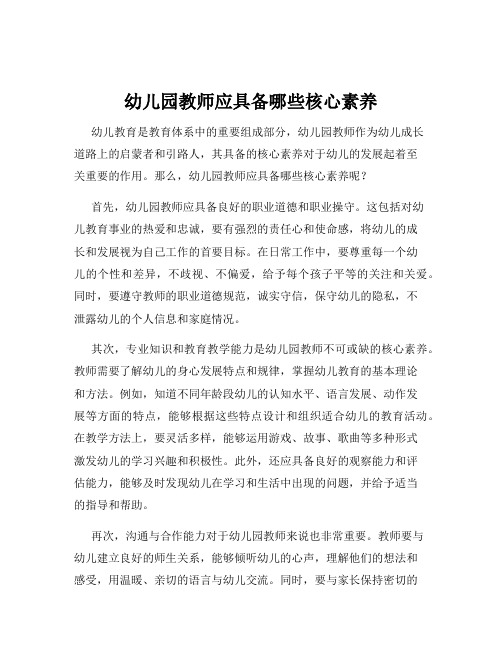 幼儿园教师应具备哪些核心素养

幼儿教育是教育体系中的重要组成部分，幼儿园教师作为幼儿成长道路上的启蒙者和引路人，其具备的核心素养对于幼儿的发展起着至关重要的作用。那么，幼儿园教师应具备哪些核心素养呢？

首先，幼儿园教师应具备良好的职业道德和职业操守。这包括对幼儿教育事业的热爱和忠诚，要有强烈的责任心和使命感，将幼儿的成长和发展视为自己工作的首要目标。在日常工作中，要尊重每一个幼儿的个性和差异，不歧视、不偏爱，给予每个孩子平等的关注和关爱。同时，要遵守教师的职业道德规范，诚实守信，保守幼儿的隐私，不泄露幼儿的个人信息和家庭情况。

其次，专业知识和教育教学能力是幼儿园教师不可或缺的核心素养。教师需要了解幼儿的身心发展特点和规律，掌握幼儿教育的基本理论和方法。例如，知道不同年龄段幼儿的认知水平、语言发展、动作发展等方面的特点，能够根据这些特点设计和组织适合幼儿的教育活动。在教学方法上，要灵活多样，能够运用游戏、故事、歌曲等多种形式激发幼儿的学习兴趣和积极性。此外，还应具备良好的观察能力和评估能力，能够及时发现幼儿在学习和生活中出现的问题，并给予适当的指导和帮助。

再次，沟通与合作能力对于幼儿园教师来说也非常重要。教师要与幼儿建立良好的师生关系，能够倾听幼儿的心声，理解他们的想法和感受，用温暖、亲切的语言与幼儿交流。同时，要与家长保持密切的